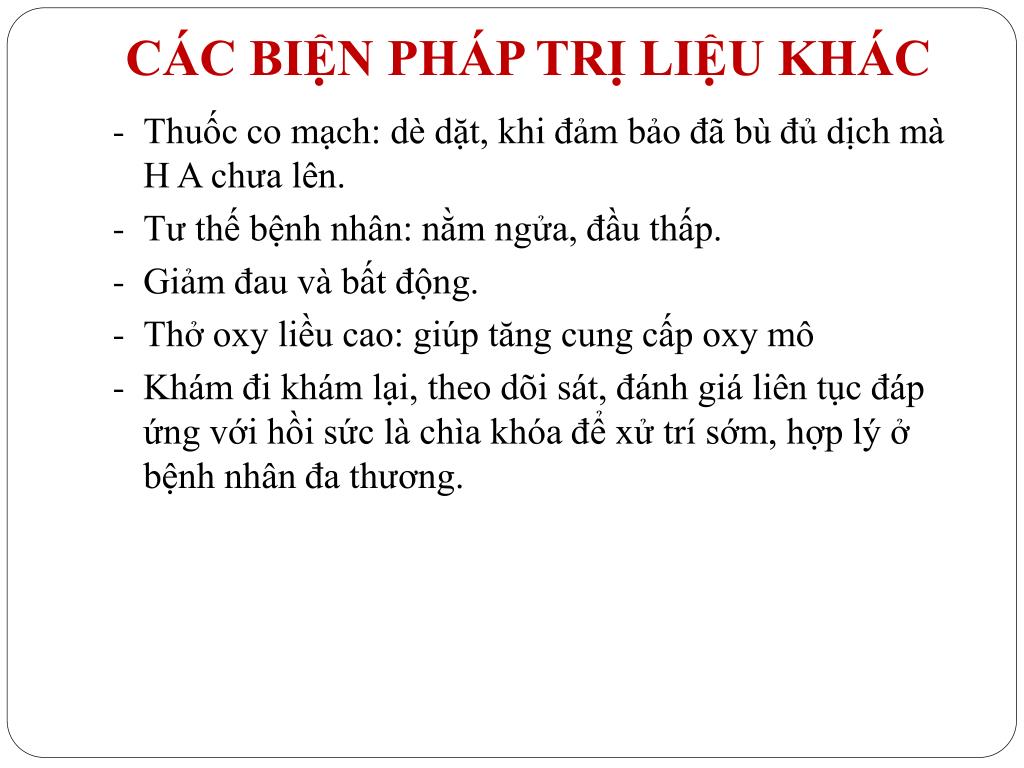 CÁC BIỆN PHÁP TRỊ LIỆU KHÁC

- Thuốc co mạch: dè dặt, khi đảm bảo đã bù đủ dịch mà H A chưa lên.
- Tư thế bệnh nhân: nằm ngửa, đầu thấp.
- Giảm đau và bất động.
- Thở oxy liều cao: giúp tăng cung cấp oxy mô
- Khám đi khám lại, theo dõi sát, đánh giá liên tục đáp ứng với hồi sức là chìa khóa để xử trí sớm, hợp lý ở bệnh nhân đa thương.